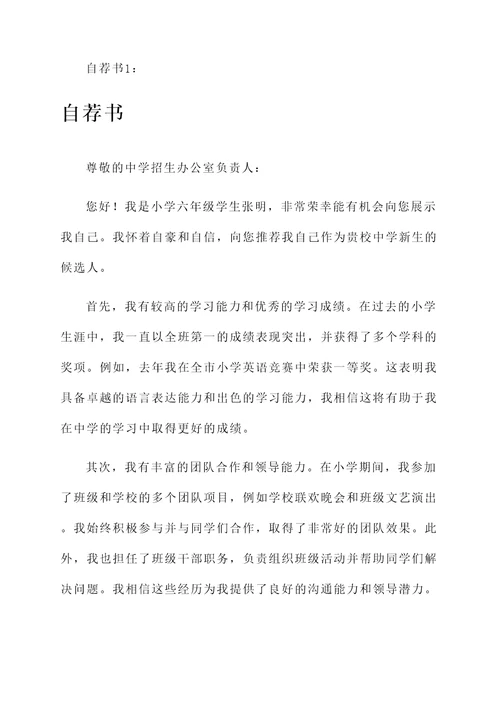 自荐书1：

自荐书

尊敬的中学招生办公室负责人：

您好！我是小学六年级学生张明，非常荣幸能有机会向您展示我自己。我怀着自豪和自信，向您推荐我自己作为贵校中学新生的候选人。

首先，我有较高的学习能力和优秀的学习成绩。在过去的小学生涯中，我一直以全班第一的成绩表现突出，并获得了多个学科的奖项。例如，去年我在全市小学英语竞赛中荣获一等奖。这表明我具备卓越的语言表达能力和出色的学习能力，我相信这将有助于我在中学的学习中取得更好的成绩。

其次，我有丰富的团队合作和领导能力。在小学期间，我参加了班级和学校的多个团队项目，例如学校联欢晚会和班级文艺演出。我始终积极参与并与同学们合作，取得了非常好的团队效果。此外，我也担任了班级干部职务，负责组织班级活动并帮助同学们解决问题。我相信这些经历为我提供了良好的沟通能力和领导潜力。